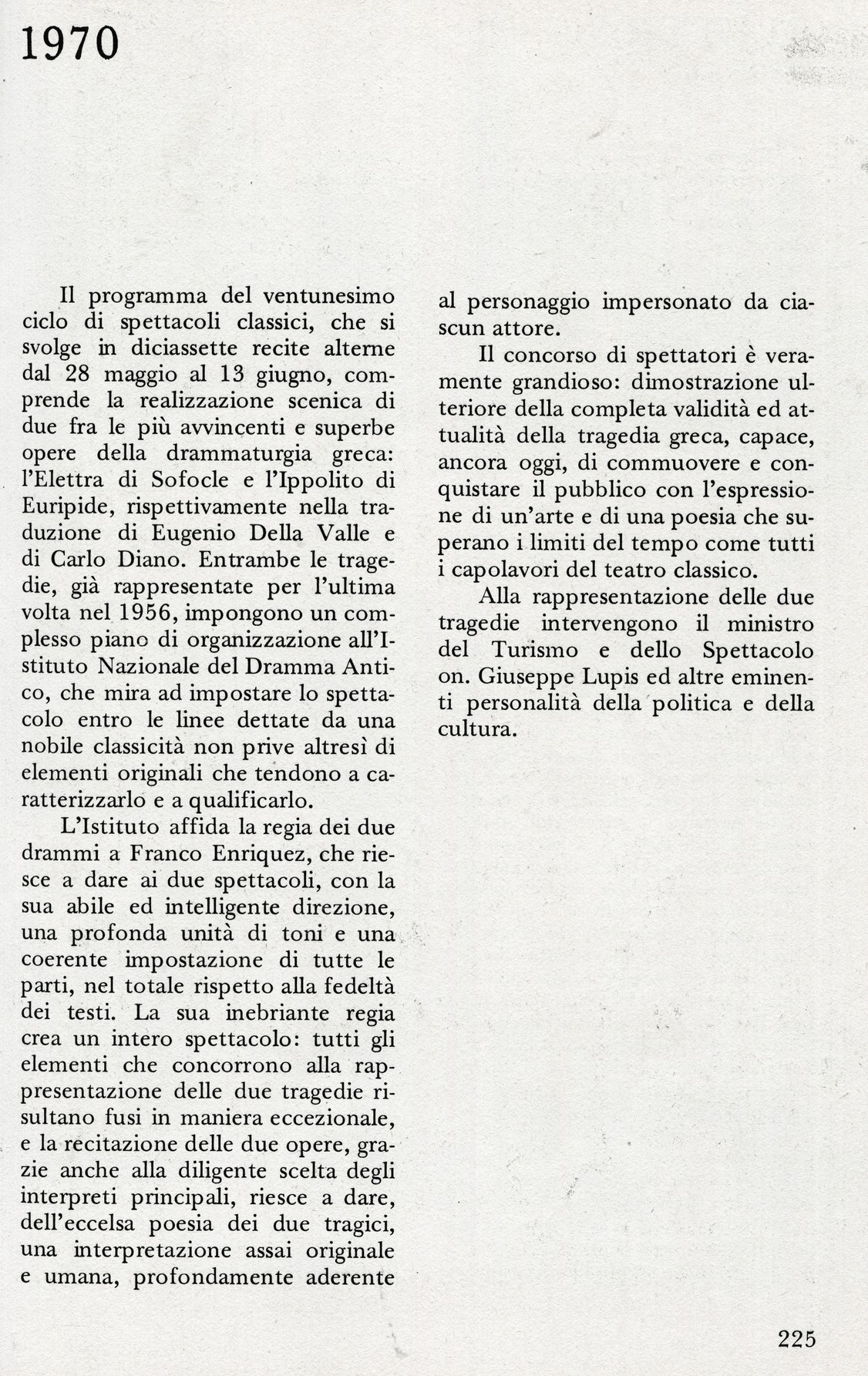 1970

Il programma del ventunesimo ciclo di spettacoli classici, che si svolge in diciassette recite alterne dal 28 maggio al 13 giugno, comprende la realizzazione scenica di due fra le più avvincenti e superbe opere della drammaturgia greca: l'Elettra di Sofocle e l'Ippolito di Euripide, rispettivamente nella traduzione di Eugenio Della Valle e di Carlo Diano. Entrambe le tragedie, già rappresentate per l'ultima volta nel 1956, impongono un complesso piano di organizzazione all'Istituto Nazionale del Dramma Antico, che mira ad impostare lo spettacolo entro le linee dettate da una nobile classicità non prive altresì di elementi originali che tendono a caratterizzarlo e a qualificarlo.

L'Istituto affida la regia dei due drammi a Franco Enriquez, che riesce a dare ai due spettacoli, con la sua abile ed intelligente direzione, una profonda unità di toni e una coerente impostazione di tutte le parti, nel totale rispetto alla fedeltà dei testi. La sua inebriante regia crea un intero spettacolo: tutti gli elementi che concorrono alla rappresentazione delle due tragedie risultano fusi in maniera eccezionale, e la recitazione delle due opere, grazie anche alla diligente scelta degli interpreti principali, riesce a dare, dell'eccelsa poesia dei due tragici, una interpretazione assai originale e umana, profondamente aderente al personaggio impersonato da ciascun attore.

Il concorso di spettatori è veramente grandioso: dimostrazione ulteriore della completa validità ed attualità della tragedia greca, capace, ancora oggi, di commuovere e conquistare il pubblico con l'espressione di un'arte e di una poesia che superano i limiti del tempo come tutti i capolavori del teatro classico.

Alla rappresentazione delle due tragedie intervengono il ministro del Turismo e dello Spettacolo on. Giuseppe Lupis ed altre eminenti personalità della politica e della cultura.

225